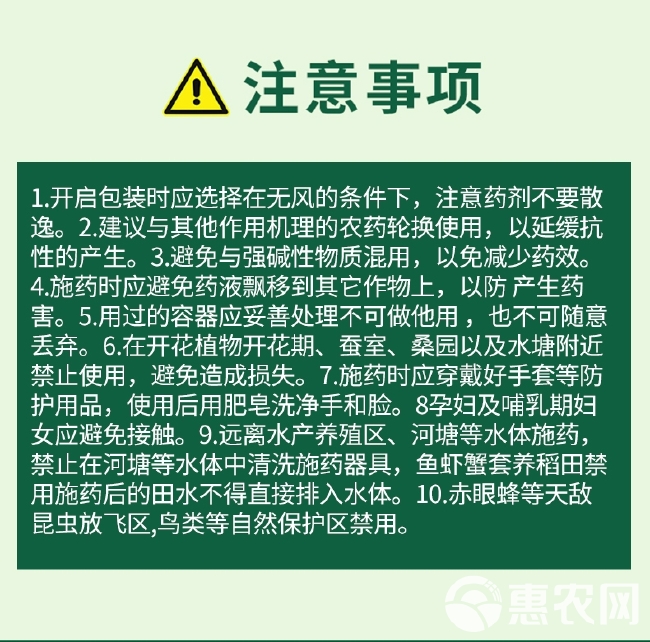 注意事项

1.开启包装时应选择在无风的条件下，注意药剂不要散逸。2.建议与其他作用机理的农药轮换使用，以延缓抗性的产生。3.避免与强碱性物质混用，以免减少药效。4.施药时应避免药液飘移到其它作物上，以防 产生药害。5.用过的容器应妥善处理不可做他用，也不可随意丢弃。6.在开花植物开花期、蚕室、桑园以及水塘附近禁止使用，避免造成损失。7.施药时应穿戴好手套等防护用品，使用后用肥皂洗净手和脸。8孕妇及哺乳期妇女应避免接触。9.远离水产养殖区、河塘等水体施药，禁止在河塘等水体中清洗施药器具，鱼虾蟹套养稻田禁用施药后的田水不得直接排入水体。10.赤眼蜂等天敌昆虫放飞区,鸟类等自然保护区禁用。

惠农网